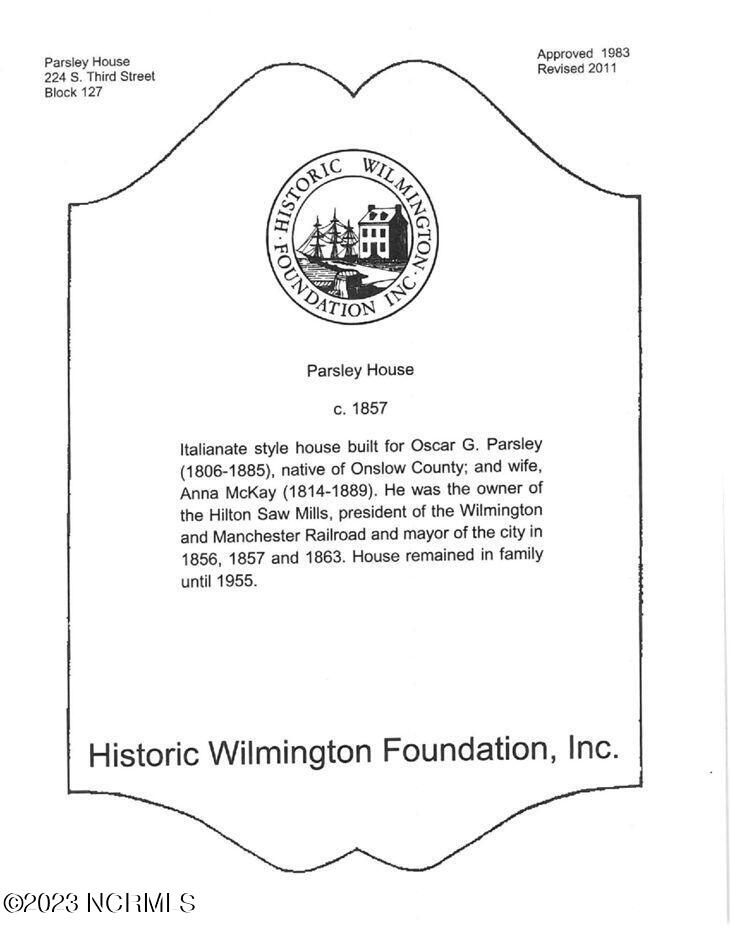 Parsley House
224 S. Third Street
Block 127

Approved 1983
Revised 2011

HISTORIC WILMINGTON FOUNDATION INC.

Parsley House

c. 1857

Italianate style house built for Oscar G. Parsley (1806-1885), native of Onslow County; and wife, Anna McKay (1814-1889). He was the owner of the Hilton Saw Mills, president of the Wilmington and Manchester Railroad and mayor of the city in 1856, 1857 and 1863. House remained in family until 1955.

Historic Wilmington Foundation, Inc.

©2023 NCRMLS